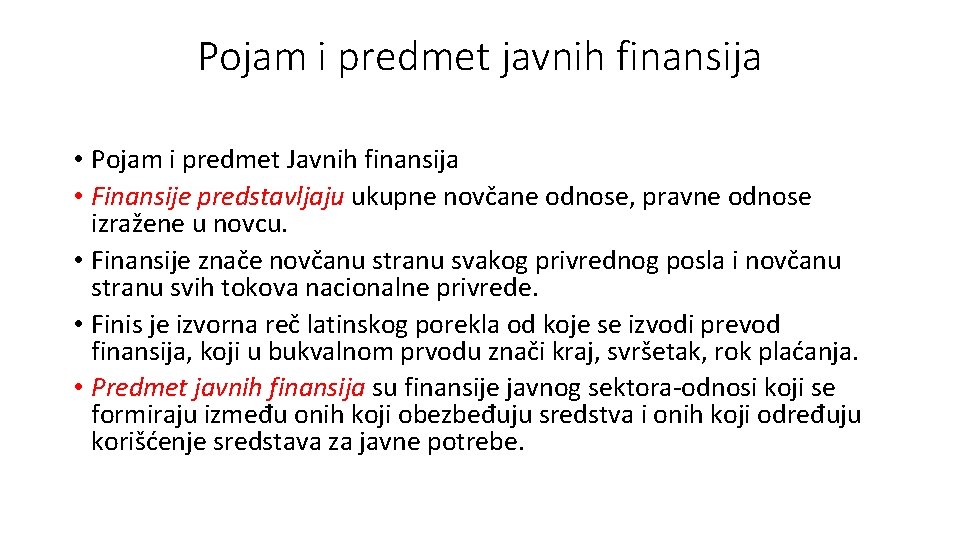 Pojam i predmet javnih finansija

• Pojam i predmet Javnih finansija
• Finansije predstavljaju ukupne novčane odnose, pravne odnose izražene u novcu.
• Finansije znače novčanu stranu svakog privrednog posla i novčanu stranu svih tokova nacionalne privrede.
• Finis je izvorna reč latinskog porekla od koje se izvodi prevod finansija, koji u bukvalnom prvodu znači kraj, svršetak, rok plaćanja.
• Predmet javnih finansija su finansije javnog sektora-odnosi koji se formiraju između onih koji obezbeđuju sredstva i onih koji određuju korišćenje sredstava za javne potrebe.